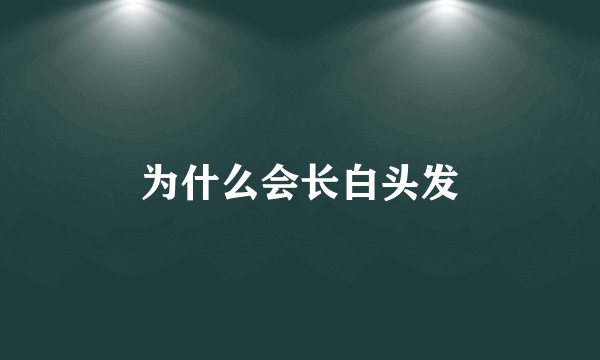 为什么会长白头发